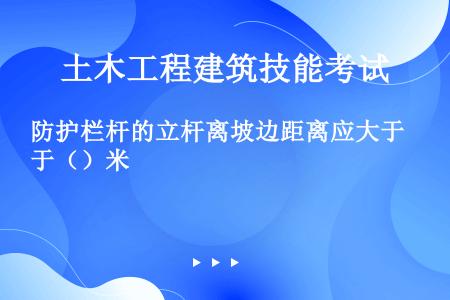 土木工程建筑技能考试

防护栏杆的立杆离坡边距离应大于于（）米

▶ ▶ ▶